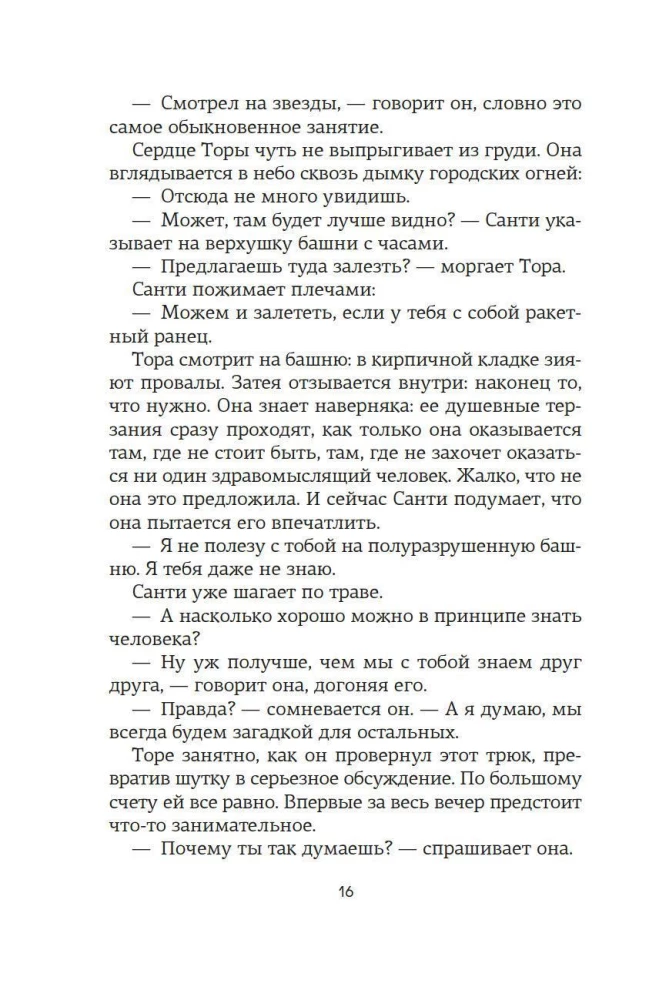 — Смотрел на звезды, — говорит он, словно это самое обыкновенное занятие.

Сердце Торы чуть не выпрыгивает из груди. Она вглядывается в небо сквозь дымку городских огней:

— Отсюда не много увидишь.

— Может, там будет лучше видно? — Санти указывает на верхушку башни с часами.

— Предлагаешь туда залезть? — моргает Тора.

Санти пожимает плечами:

— Можем и залететь, если у тебя с собой ракетный ранец.

Тора смотрит на башню: в кирпичной кладке зияют провалы. Затея отзывается внутри: наконец то, что нужно. Она знает наверняка: ее душевные терзания сразу проходят, как только она оказывается там, где не стоит быть, там, где не захочет оказаться ни один здравомыслящий человек. Жалко, что не она это предложила. И сейчас Санти подумает, что она пытается его впечатлить.

— Я не полезу с тобой на полуразрушенную башню. Я тебя даже не знаю.

Санти уже шагает по траве.

— А насколько хорошо можно в принципе знать человека?

— Ну уж получше, чем мы с тобой знаем друг друга, — говорит она, догоняя его.

— Правда? — сомневается он. — А я думаю, мы всегда будем загадкой для остальных.

Торе занятно, как он провернул этот трюк, превратив шутку в серьезное обсуждение. По большому счету ей все равно. Впервые за весь вечер предстоит что-то занимательное.

— Почему ты так думаешь? — спрашивает она.

16